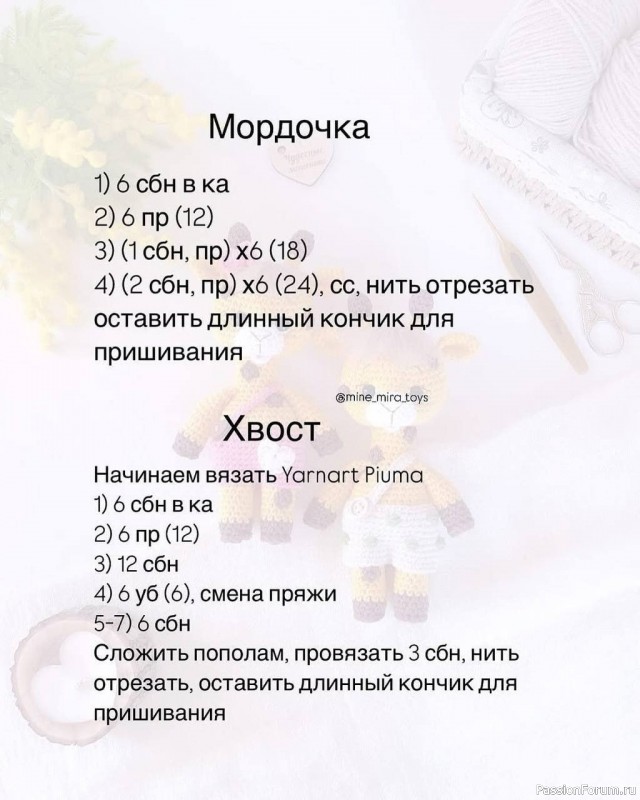 Мордочка

1) 6 сбн в ка
2) 6 пр (12)
3) (1 сбн, пр) х6 (18)
4) (2 сбн, пр) х6 (24), сс, нить отрезать оставить длинный кончик для пришивания

@mine_mira_toys

Хвост

Начинаем вязать Yarnart Piuma
1) 6 сбн в ка
2) 6 пр (12)
3) 12 сбн
4) 6 уб (6), смена пряжи
5-7) 6 сбн
Сложить пополам, провязать 3 сбн, нить отрезать, оставить длинный кончик для пришивания

PassionForum.ru